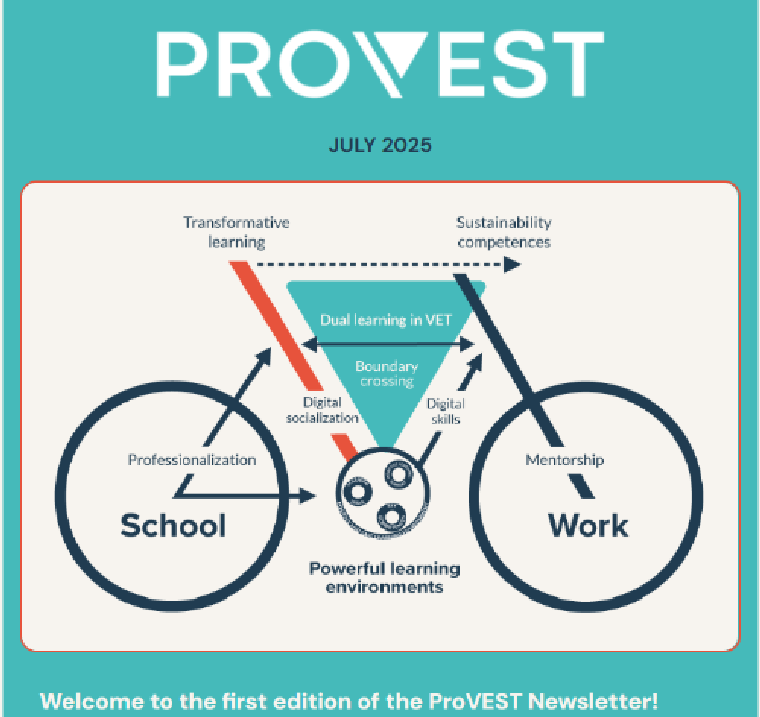 PROVEST

JULY 2025

Transformative learning

Sustainability competences

Dual learning in VET

Boundary crossing

Digital socialization

Digital skills

Professionalization

Mentorship

School

Work

Powerful learning environments

Welcome to the first edition of the ProVEST Newsletter!